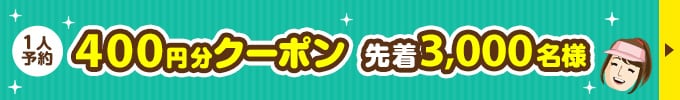 1人予約

400円分クーポン 先着3,000名様